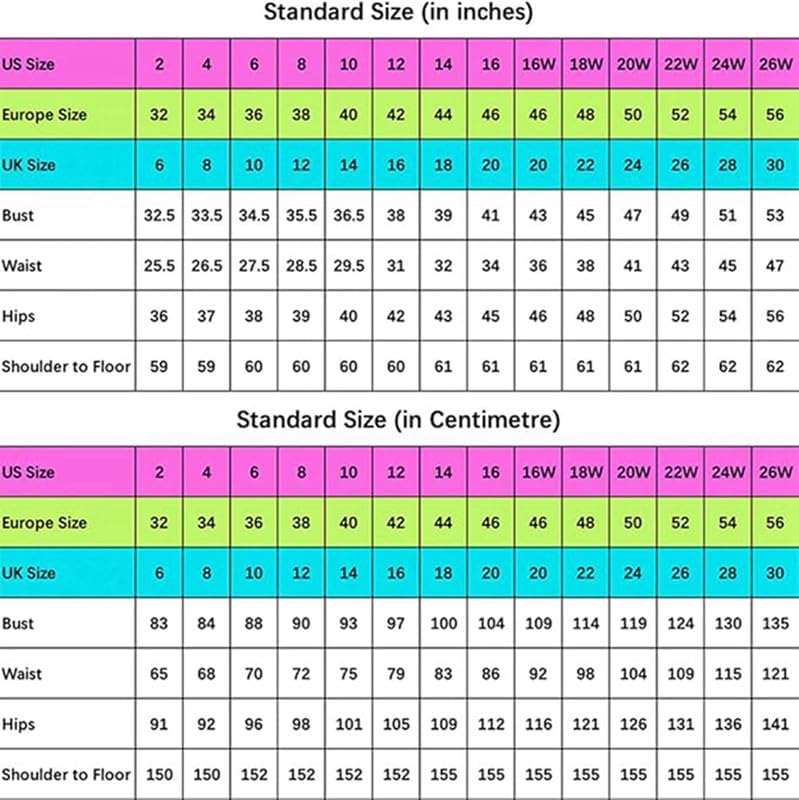 Standard Size (in inches)

| US Size | 2 | 4 | 6 | 8 | 10 | 12 | 14 | 16 | 16W | 18W | 20W | 22W | 24W | 26W |
|---|---|---|---|---|---|---|---|---|---|---|---|---|---|---|
| Europe Size | 32 | 34 | 36 | 38 | 40 | 42 | 44 | 46 | 46 | 48 | 50 | 52 | 54 | 56 |
| UK Size | 6 | 8 | 10 | 12 | 14 | 16 | 18 | 20 | 20 | 22 | 24 | 26 | 28 | 30 |
| Bust | 32.5 | 33.5 | 34.5 | 35.5 | 36.5 | 38 | 39 | 41 | 43 | 45 | 47 | 49 | 51 | 53 |
| Waist | 25.5 | 26.5 | 27.5 | 28.5 | 29.5 | 31 | 32 | 34 | 36 | 38 | 41 | 43 | 45 | 47 |
| Hips | 36 | 37 | 38 | 39 | 40 | 42 | 43 | 45 | 46 | 48 | 50 | 52 | 54 | 56 |
| Shoulder to Floor | 59 | 59 | 60 | 60 | 60 | 60 | 61 | 61 | 61 | 61 | 61 | 62 | 62 | 62 |

Standard Size (in Centimetre)

| US Size | 2 | 4 | 6 | 8 | 10 | 12 | 14 | 16 | 16W | 18W | 20W | 22W | 24W | 26W |
|---|---|---|---|---|---|---|---|---|---|---|---|---|---|---|
| Europe Size | 32 | 34 | 36 | 38 | 40 | 42 | 44 | 46 | 46 | 48 | 50 | 52 | 54 | 56 |
| UK Size | 6 | 8 | 10 | 12 | 14 | 16 | 18 | 20 | 20 | 22 | 24 | 26 | 28 | 30 |
| Bust | 83 | 84 | 88 | 90 | 93 | 97 | 100 | 104 | 109 | 114 | 119 | 124 | 130 | 135 |
| Waist | 65 | 68 | 70 | 72 | 75 | 79 | 83 | 86 | 92 | 98 | 104 | 109 | 115 | 121 |
| Hips | 91 | 92 | 96 | 98 | 101 | 105 | 109 | 112 | 116 | 121 | 126 | 131 | 136 | 141 |
| Shoulder to Floor | 150 | 150 | 152 | 152 | 152 | 152 | 155 | 155 | 155 | 155 | 155 | 155 | 155 | 155 |